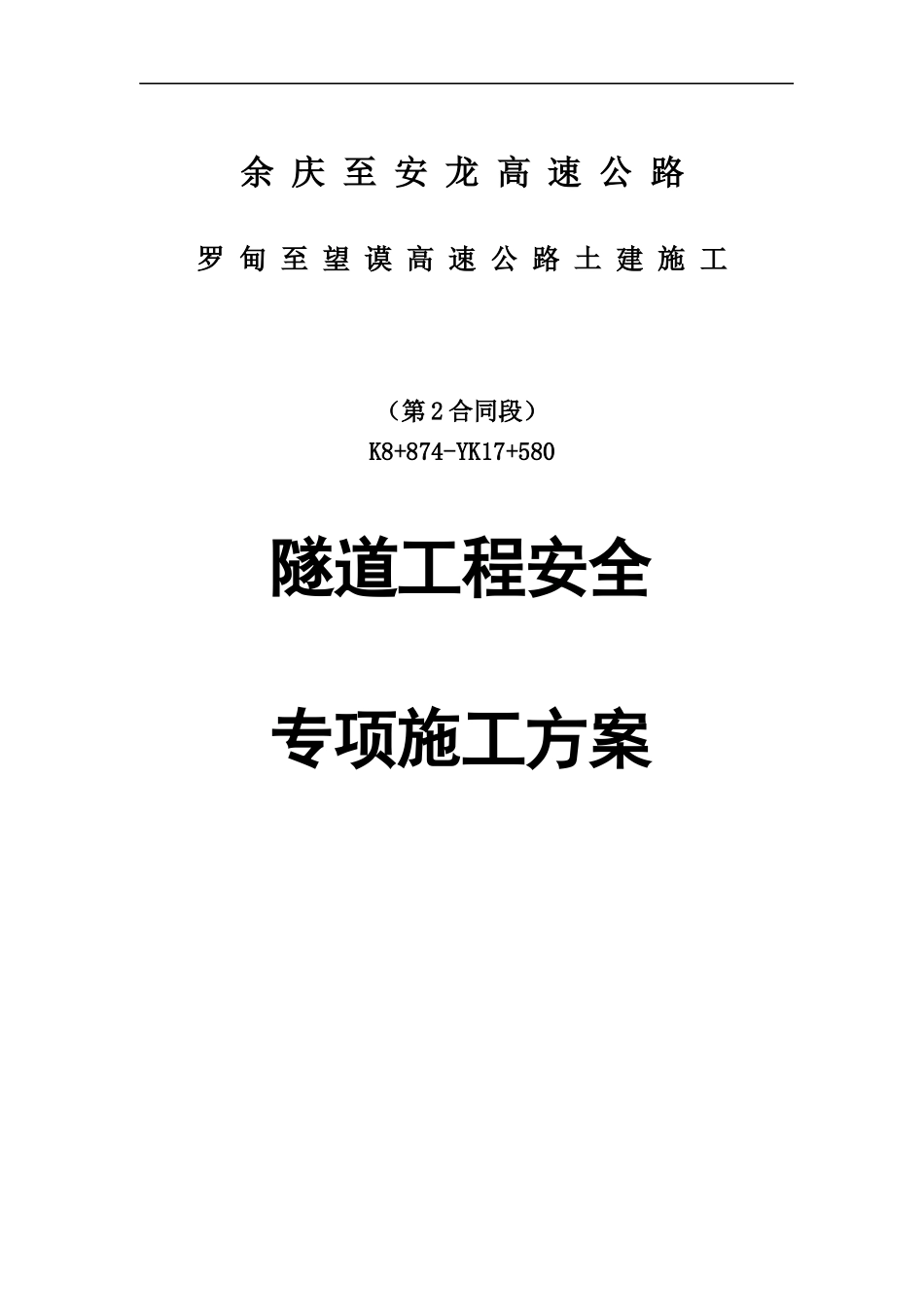 余庆至安龙高速公路

罗甸至望谟高速公路土建施工

（第2合同段）
K8+874-YK17+580

隧道工程安全

专项施工方案